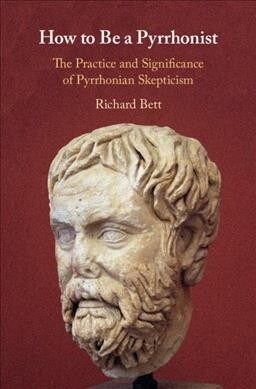 How to Be a Pyrrhonist

The Practice and Significance of Pyrrhonian Skepticism

Richard Bett